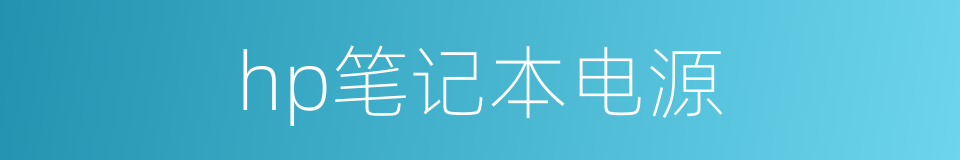 hp笔记本电源